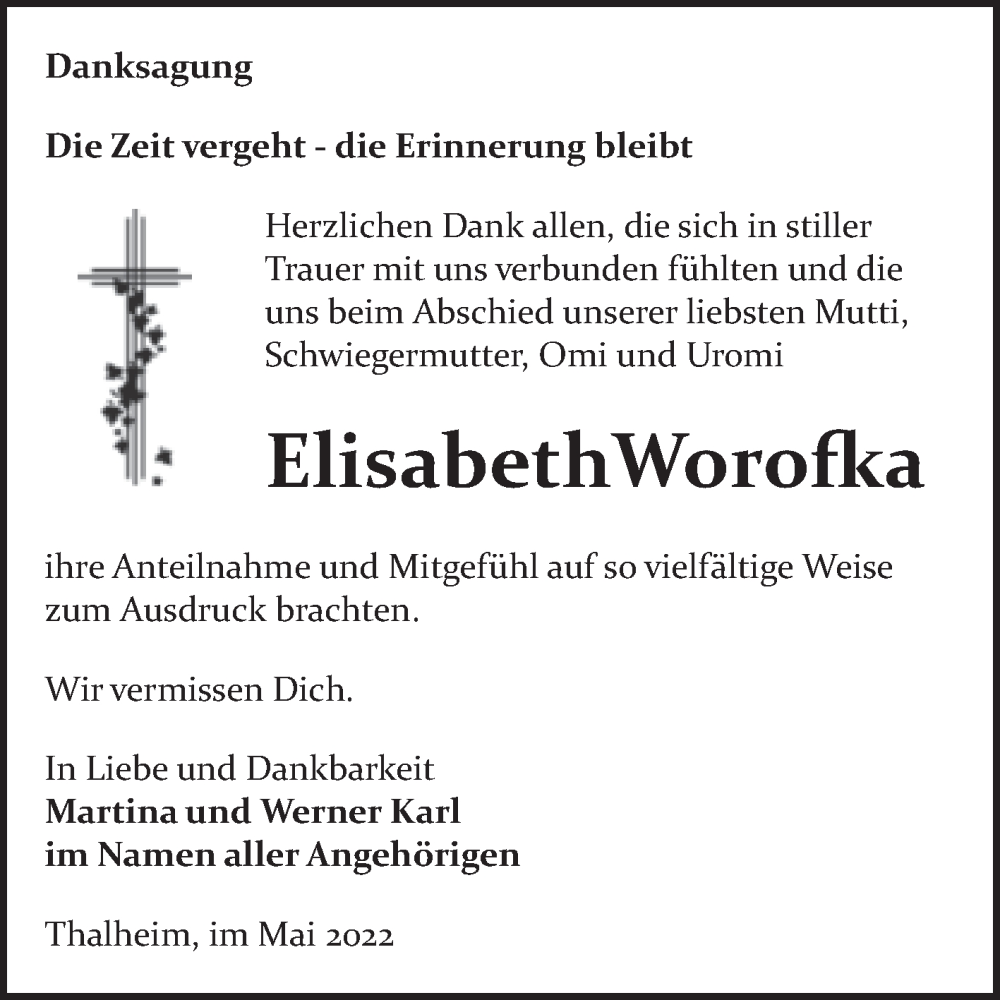 Danksagung

Die Zeit vergeht - die Erinnerung bleibt

Herzlichen Dank allen, die sich in stiller Trauer mit uns verbunden fühlten und die uns beim Abschied unserer liebsten Mutti, Schwiegermutter, Omi und Uromi

ElisabethWorofka

ihre Anteilnahme und Mitgefühl auf so vielfältige Weise zum Ausdruck brachten.

Wir vermissen Dich.

In Liebe und Dankbarkeit
Martina und Werner Karl
im Namen aller Angehörigen

Thalheim, im Mai 2022